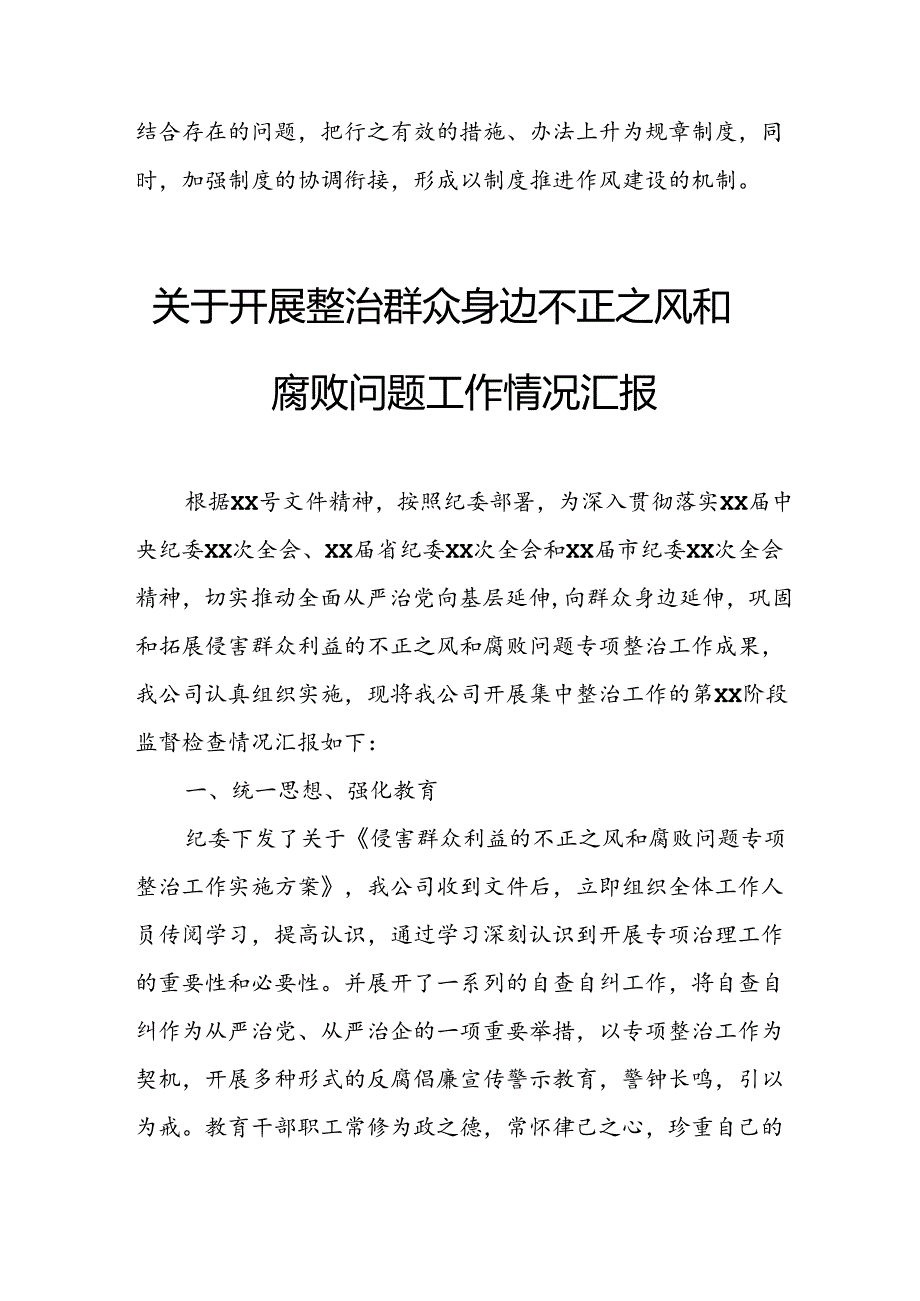 结合存在的问题，把行之有效的措施、办法上升为规章制度，同时，加强制度的协调衔接，形成以制度推进作风建设的机制。

关于开展整治群众身边不正之风和腐败问题工作情况汇报

根据XX号文件精神，按照纪委部署，为深入贯彻落实XX届中央纪委XX次全会、XX届省纪委XX次全会和XX届市纪委XX次全会精神，切实推动全面从严治党向基层延伸，向群众身边延伸，巩固和拓展侵害群众利益的不正之风和腐败问题专项整治工作成果，我公司认真组织实施，现将我公司开展集中整治工作的第XX阶段监督检查情况汇报如下：

一、统一思想、强化教育

纪委下发了关于《侵害群众利益的不正之风和腐败问题专项整治工作实施方案》，我公司收到文件后，立即组织全体工作人员传阅学习，提高认识，通过学习深刻认识到开展专项治理工作的重要性和必要性。并展开了一系列的自查自纠工作，将自查自纠作为从严治党、从严治企的一项重要举措，以专项整治工作为契机，开展多种形式的反腐倡廉宣传警示教育，警钟长鸣，引以为戒。教育干部职工常修为政之德，常怀律己之心，珍重自己的